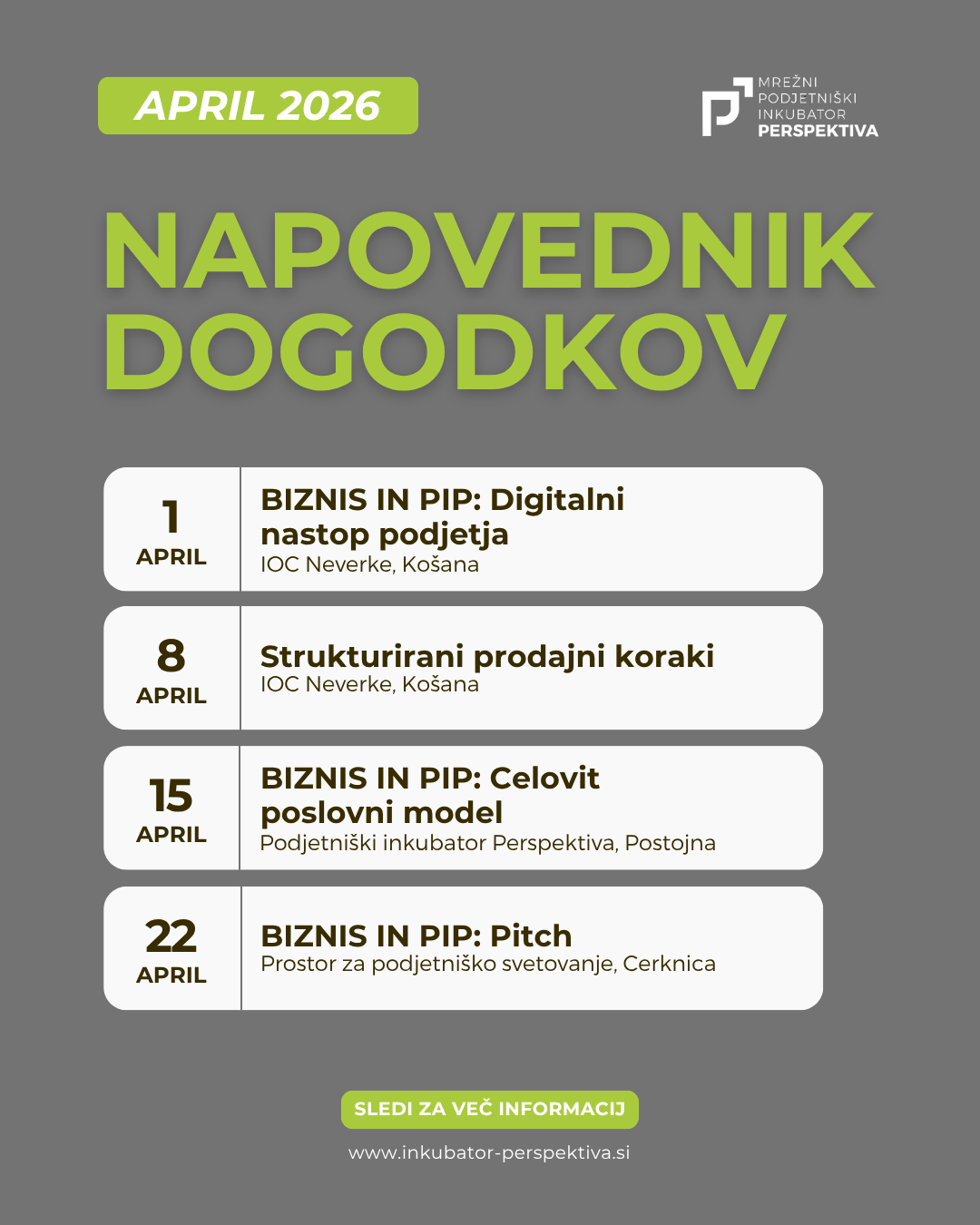 APRIL 2026

MREŽNI PODJETNIŠKI INKUBATOR PERSPEKTIVA

NAPOVEDNIK DOGODKOV

1 APRIL
BIZNIS IN PIP: Digitalni nastop podjetja
IOC Neverke, Košana

8 APRIL
Strukturirani prodajni koraki
IOC Neverke, Košana

15 APRIL
BIZNIS IN PIP: Celovit poslovni model
Podjetniški inkubator Perspektiva, Postojna

22 APRIL
BIZNIS IN PIP: Pitch
Prostor za podjetniško svetovanje, Cerknica

SLEDI ZA VEČ INFORMACIJ

www.inkubator-perspektiva.si